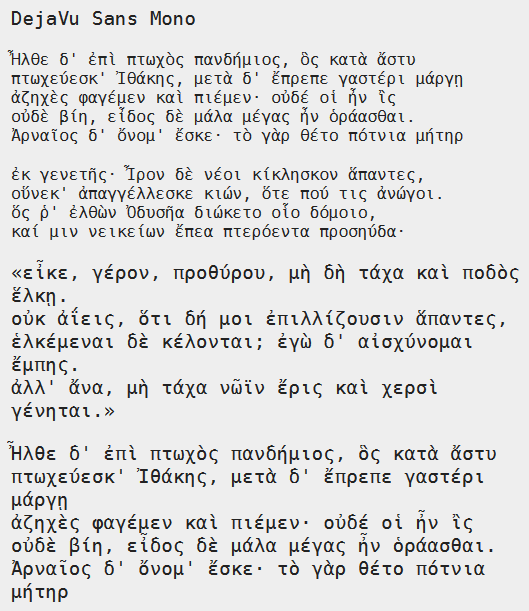 DejaVu Sans Mono

Ἦλθε δ' ἐπὶ πτωχὸς πανδήμιος, ὃς κατὰ ἄστυ
πτωχεύεσκ' Ἰθάκης, μετὰ δ' ἔπρεπε γαστέρι μάργῃ
ἀζηχὲς φαγέμεν καὶ πιέμεν· οὐδέ οἱ ἦν ἲς
οὐδὲ βίη, εἶδος δὲ μάλα μέγας ἦν ὁράασθαι.
Ἀρναῖος δ' ὄνομ' ἔσκε· τὸ γὰρ θέτο πότνια μήτηρ

ἐκ γενετῆς· Ἶρον δὲ νέοι κίκλησκον ἅπαντες,
οὕνεκ' ἀπαγγέλλεσκε κιών, ὅτε πού τις ἀνώγοι.
ὅς ῥ' ἐλθὼν Ὀδυσῆα διώκετο οἷο δόμοιο,
καί μιν νεικείων ἔπεα πτερόεντα προσηύδα·

«εἶκε, γέρον, προθύρου, μὴ δὴ τάχα καὶ ποδὸς ἕλκῃ.
οὐκ ἀΐεις, ὅτι δή μοι ἐπιλλίζουσιν ἅπαντες,
ἑλκέμεναι δὲ κέλονται; ἐγὼ δ' αἰσχύνομαι ἔμπης.
ἀλλ' ἄνα, μὴ τάχα νῶϊν ἔρις καὶ χερσὶ γένηται.»

Ἦλθε δ' ἐπὶ πτωχὸς πανδήμιος, ὃς κατὰ ἄστυ
πτωχεύεσκ' Ἰθάκης, μετὰ δ' ἔπρεπε γαστέρι μάργῃ
ἀζηχὲς φαγέμεν καὶ πιέμεν· οὐδέ οἱ ἦν ἲς
οὐδὲ βίη, εἶδος δὲ μάλα μέγας ἦν ὁράασθαι.
Ἀρναῖος δ' ὄνομ' ἔσκε· τὸ γὰρ θέτο πότνια μήτηρ